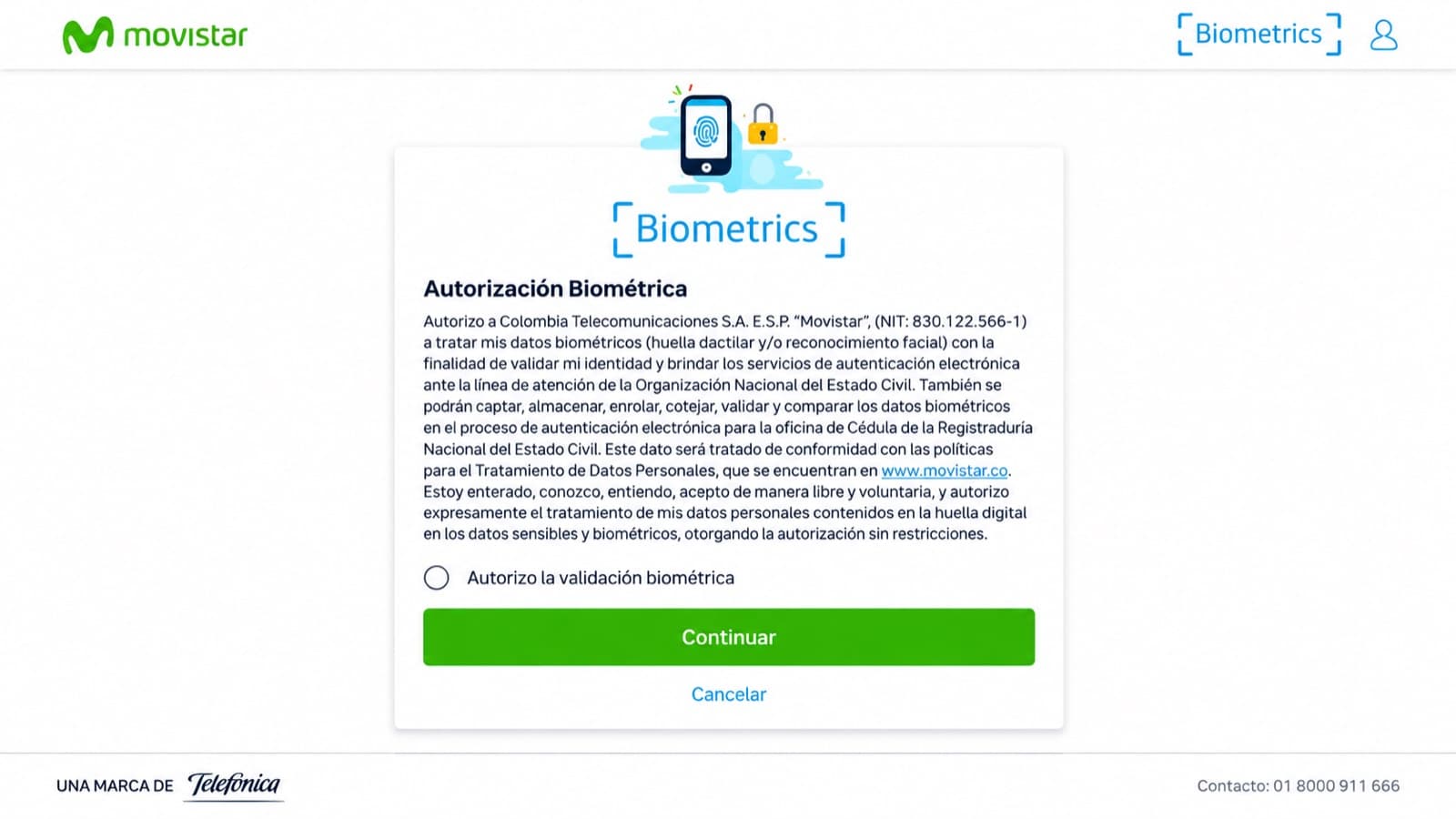 movistar

Biometrics

Biometrics

Autorización Biométrica

Autorizo a Colombia Telecomunicaciones S.A. E.S.P. "Movistar", (NIT: 830.122.566-1) a tratar mis datos biométricos (huella dactilar y/o reconocimiento facial) con la finalidad de validar mi identidad y brindar los servicios de autenticación electrónica ante la línea de atención de la Organización Nacional del Estado Civil. También se podrán captar, almacenar, enrolar, cotejar, validar y comparar los datos biométricos en el proceso de autenticación electrónica para la oficina de Cédula de la Registraduría Nacional del Estado Civil. Este dato será tratado de conformidad con las políticas para el Tratamiento de Datos Personales, que se encuentran en www.movistar.co. Estoy enterado, conozco, entiendo, acepto de manera libre y voluntaria, y autorizo expresamente el tratamiento de mis datos personales contenidos en la huella digital en los datos sensibles y biométricos, otorgando la autorización sin restricciones.

Autorizo la validación biométrica

Continuar

Cancelar

UNA MARCA DE Telefónica

Contacto: 01 8000 911 666